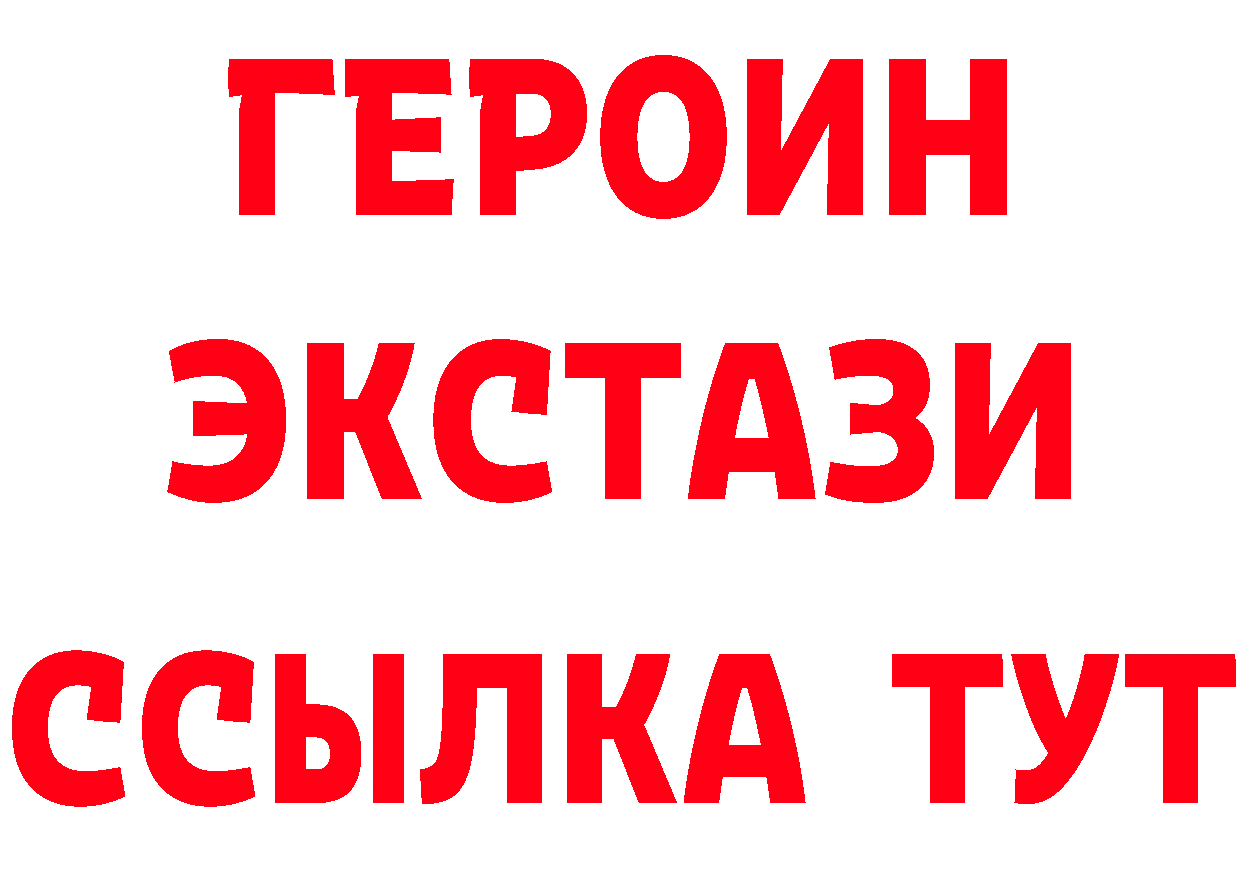 ГЕРОИН ЭКСТАЗИ ССЫЛКА ТУТ